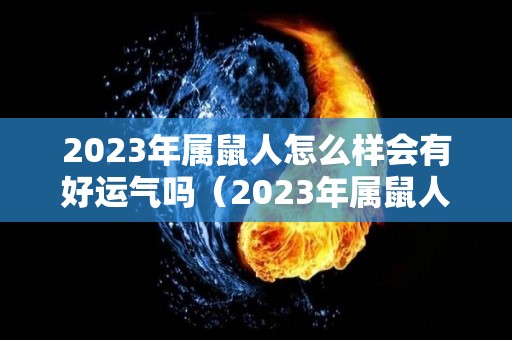 2023年属鼠人怎么样会有好运气吗（2023年属鼠人